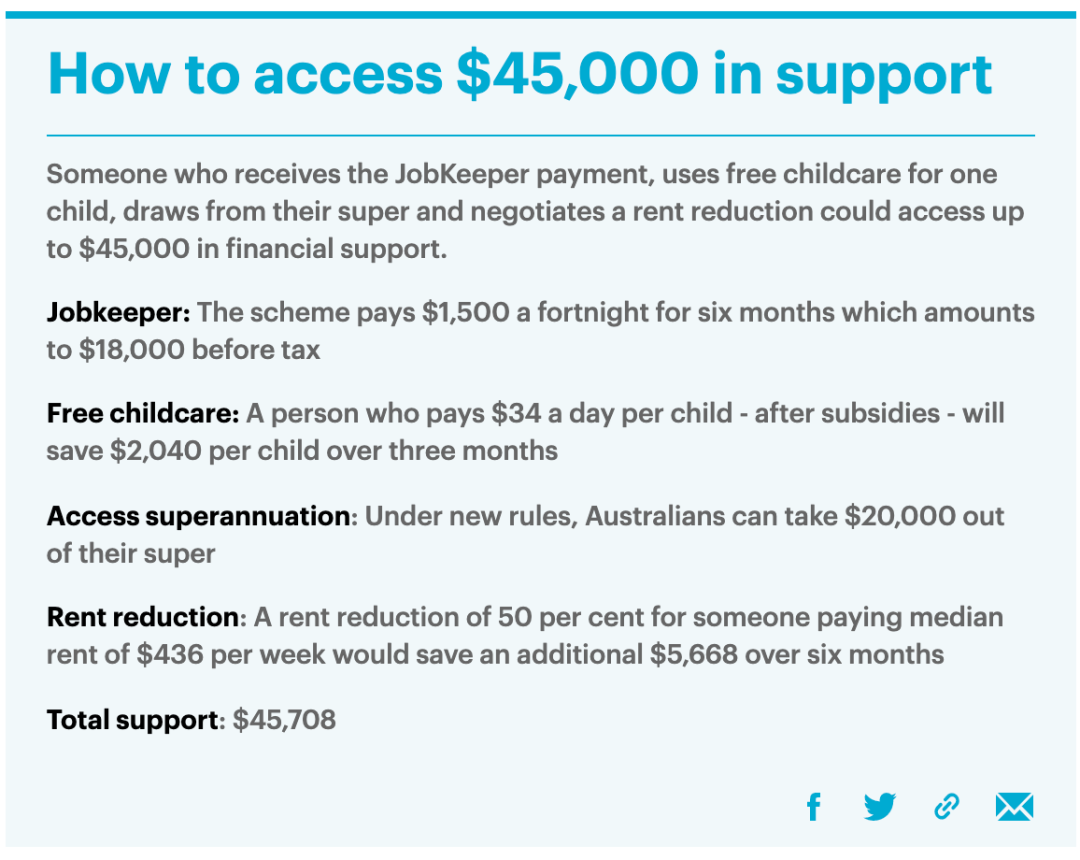 How to access \$45,000 in support

Someone who receives the JobKeeper payment, uses free childcare for one child, draws from their super and negotiates a rent reduction could access up to \$45,000 in financial support.

Jobkeeper: The scheme pays \$1,500 a fortnight for six months which amounts to \$18,000 before tax

Free childcare: A person who pays \$34 a day per child - after subsidies - will save \$2,040 per child over three months

Access superannuation: Under new rules, Australians can take \$20,000 out of their super

Rent reduction: A rent reduction of 50 per cent for someone paying median rent of \$436 per week would save an additional \$5,668 over six months

Total support: \$45,708